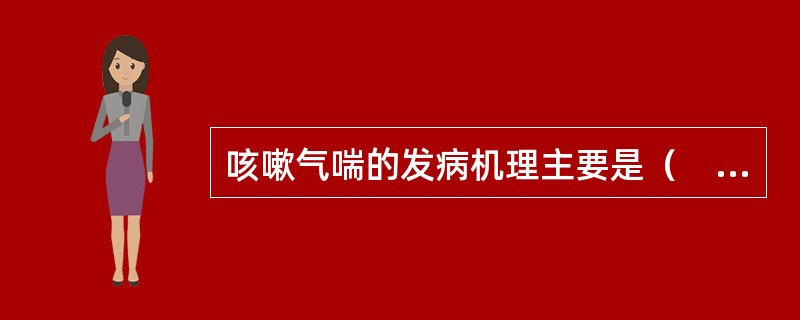 咳嗽气喘的发病机理主要是（ ...